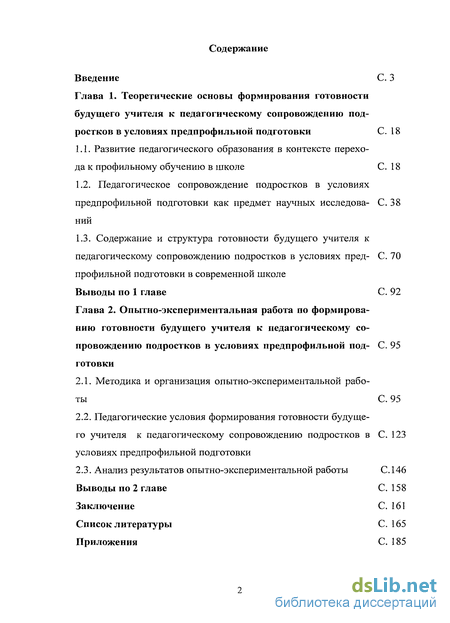 Содержание

| | |
|---|---|
| Введение | С. 3 |
| Глава 1. Теоретические основы формирования готовности будущего учителя к педагогическому сопровождению подростков в условиях предпрофильной подготовки | С. 18 |
| 1.1. Развитие педагогического образования в контексте перехода к профильному обучению в школе | С. 18 |
| 1.2. Педагогическое сопровождение подростков в условиях предпрофильной подготовки как предмет научных исследований | С. 38 |
| 1.3. Содержание и структура готовности будущего учителя к педагогическому сопровождению подростков в условиях предпрофильной подготовки в современной школе | С. 70 |
| Выводы по 1 главе | С. 92 |
| Глава 2. Опытно-экспериментальная работа по формированию готовности будущего учителя к педагогическому сопровождению подростков в условиях предпрофильной подготовки | С. 95 |
| 2.1. Методика и организация опытно-экспериментальной работы | С. 95 |
| 2.2. Педагогические условия формирования готовности будущего учителя к педагогическому сопровождению подростков в условиях предпрофильной подготовки | С. 123 |
| 2.3. Анализ результатов опытно-экспериментальной работы | С.146 |
| Выводы по 2 главе | С. 158 |
| Заключение | С. 161 |
| Список литературы | С. 165 |
| Приложения | С. 185 |

2

dsLib.net
библиотека диссертаций